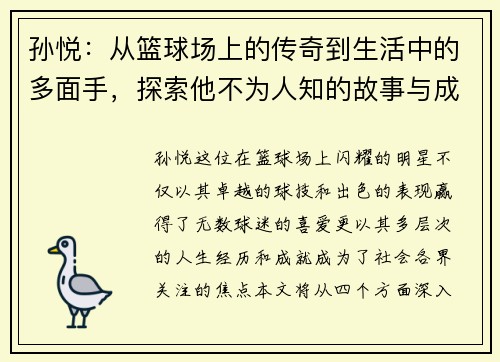 孙悦：从篮球场上的传奇到生活中的多面手，探索他不为人知的故事与成

孙悦这位在篮球场上闪耀的明星不仅以其卓越的球技和出色的表现赢得了无数球迷的喜爱更以其多层次的人生经历和成就成为了社会各界关注的焦点本文将从四个方面深入